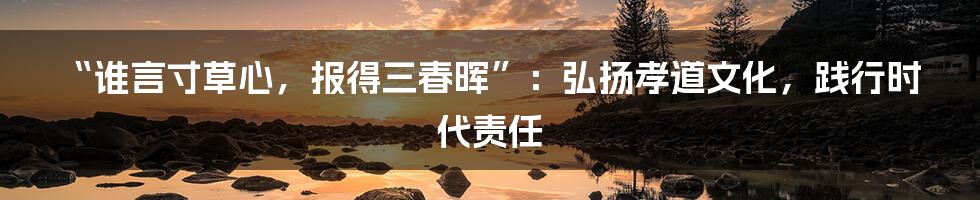 “谁言寸草心，报得三春晖”：弘扬孝道文化，践行时代责任